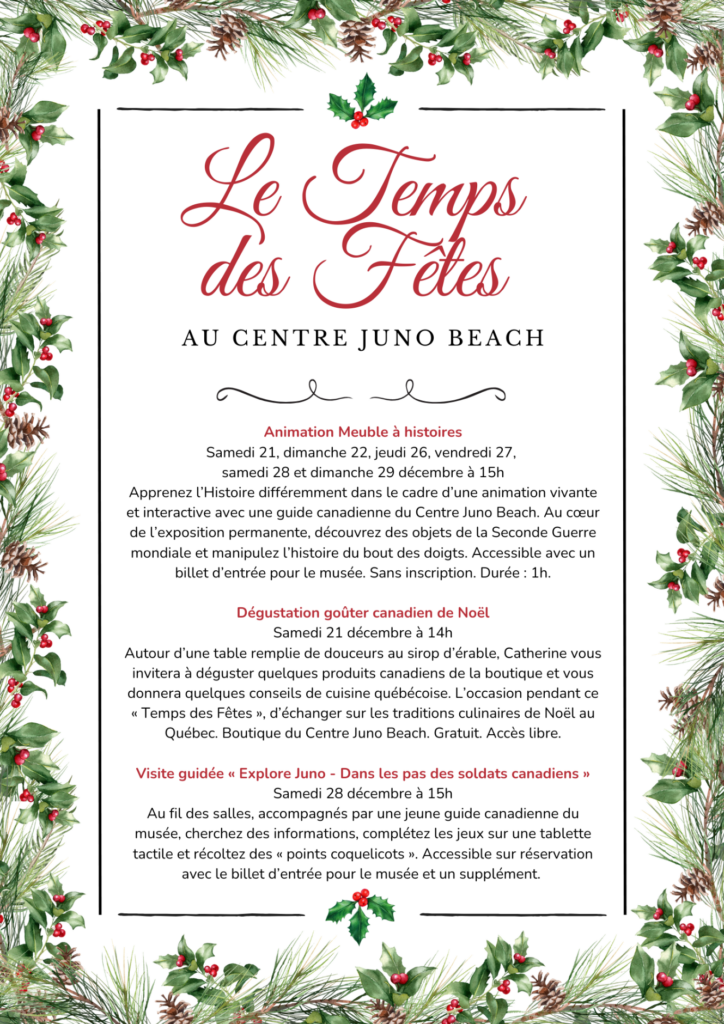 Le Temps des Fêtes

AU CENTRE JUNO BEACH

Animation Meuble à histoires
Samedi 21, dimanche 22, jeudi 26, vendredi 27, samedi 28 et dimanche 29 décembre à 15h
Apprenez l'Histoire différemment dans le cadre d'une animation vivante et interactive avec une guide canadienne du Centre Juno Beach. Au cœur de l'exposition permanente, découvrez des objets de la Seconde Guerre mondiale et manipulez l'histoire du bout des doigts. Accessible avec un billet d'entrée pour le musée. Sans inscription. Durée : 1h.

Dégustation goûter canadien de Noël
Samedi 21 décembre à 14h
Autour d'une table remplie de douceurs au sirop d'érable, Catherine vous invitera à déguster quelques produits canadiens de la boutique et vous donnera quelques conseils de cuisine québécoise. L'occasion pendant ce « Temps des Fêtes », d'échanger sur les traditions culinaires de Noël au Québec. Boutique du Centre Juno Beach. Gratuit. Accès libre.

Visite guidée « Explore Juno - Dans les pas des soldats canadiens »
Samedi 28 décembre à 15h
Au fil des salles, accompagnés par une jeune guide canadienne du musée, cherchez des informations, complétez les jeux sur une tablette tactile et récoltez des « points coquelicots ». Accessible sur réservation avec le billet d'entrée pour le musée et un supplément.